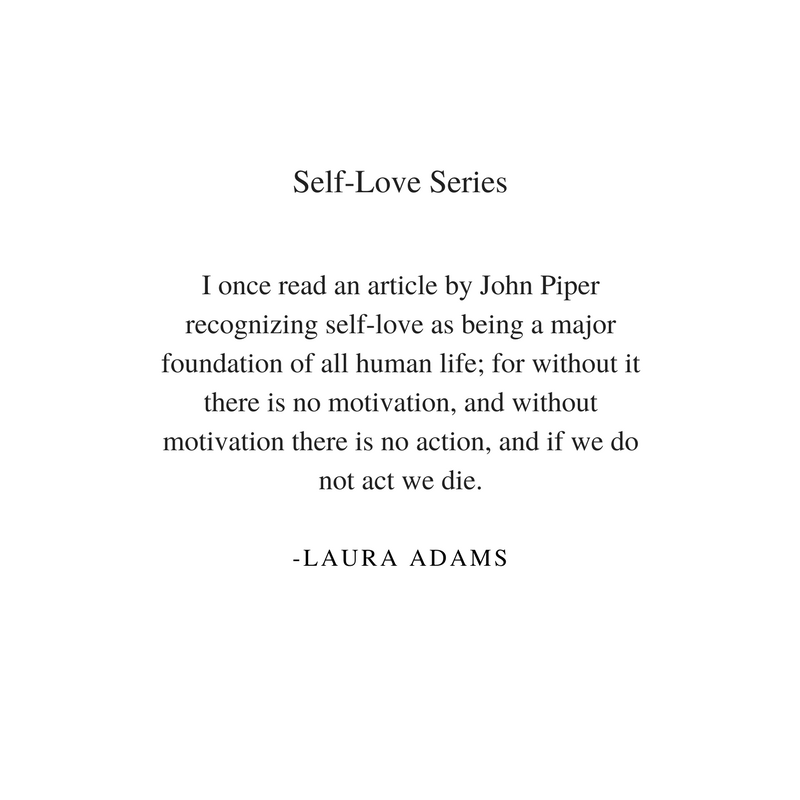 Self-Love Series

I once read an article by John Piper recognizing self-love as being a major foundation of all human life; for without it there is no motivation, and without motivation there is no action, and if we do not act we die.

-LAURA ADAMS